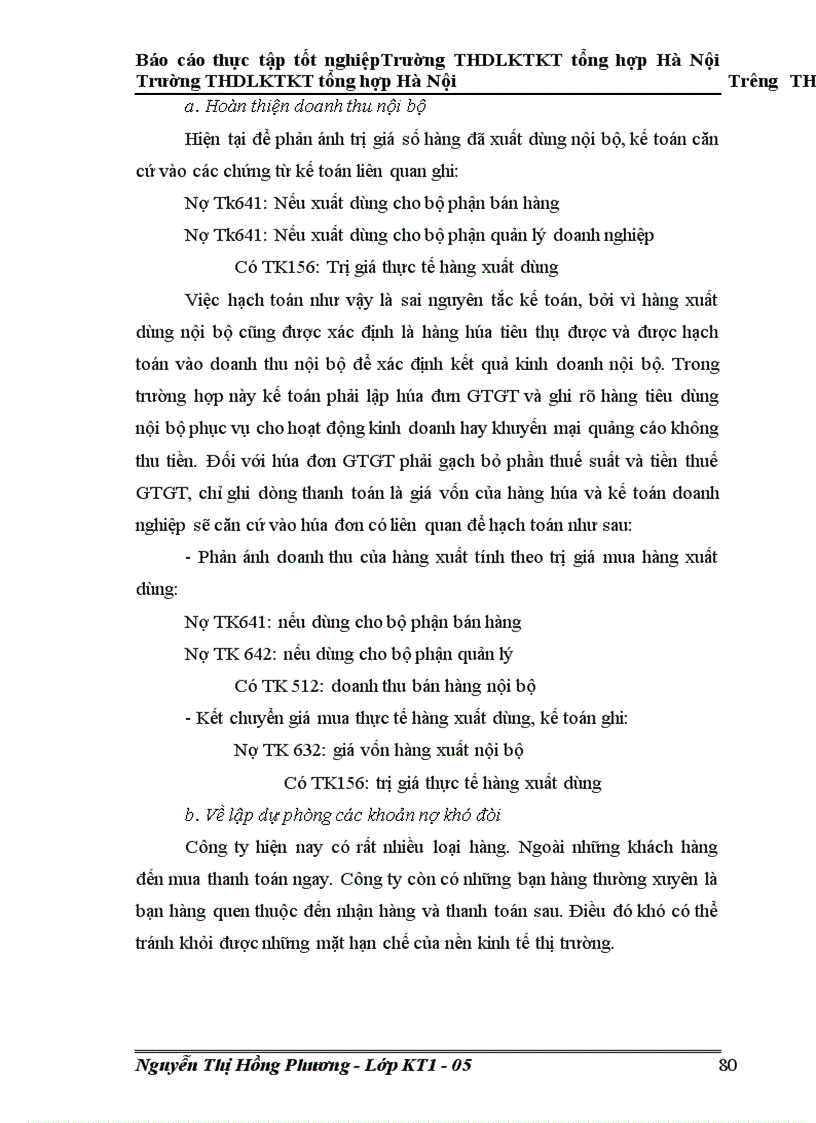 Báo cáo thực tập tốt nghiệpTrường THDLKTKT tổng hợp Hà Nội
Trường THDLKTKT tổng hợp Hà Nội Trêng TH

a. Hoàn thiện doanh thu nội bộ

Hiện tại để phản ánh trị giá số hàng đã xuất dùng nội bộ, kế toán căn cứ vào các chứng từ kế toán liên quan ghi:

Nợ Tk641: Nếu xuất dùng cho bộ phận bán hàng

Nợ Tk641: Nếu xuất dùng cho bộ phận quản lý doanh nghiệp

Có TK156: Trị giá thực tế hàng xuất dùng

Việc hạch toán như vậy là sai nguyên tắc kế toán, bởi vì hàng xuất dùng nội bộ cũng được xác định là hàng húa tiêu thụ được và được hạch toán vào doanh thu nội bộ để xác định kết quả kinh doanh nội bộ. Trong trường hợp này kế toán phải lập húa đơn GTGT và ghi rõ hàng tiêu dùng nội bộ phục vụ cho hoạt động kinh doanh hay khuyến mại quảng cáo không thu tiền. Đối với húa đơn GTGT phải gạch bỏ phần thuế suất và tiền thuế GTGT, chỉ ghi dòng thanh toán là giá vốn của hàng húa và kế toán doanh nghiệp sẽ căn cứ vào húa đơn có liên quan để hạch toán như sau:

- Phản ánh doanh thu của hàng xuất tính theo trị giá mua hàng xuất dùng:

Nợ TK641: nếu dùng cho bộ phận bán hàng

Nợ TK 642: nếu dùng cho bộ phận quản lý

Có TK 512: doanh thu bán hàng nội bộ

- Kết chuyển giá mua thực tế hàng xuất dùng, kế toán ghi:

Nợ TK 632: giá vốn hàng xuất nội bộ

Có TK156: trị giá thực tế hàng xuất dùng

b. Về lập dự phòng các khoản nợ khó đòi

Công ty hiện nay có rất nhiều loại hàng. Ngoài những khách hàng đến mua thanh toán ngay. Công ty còn có những bạn hàng thường xuyên là bạn hàng quen thuộc đến nhận hàng và thanh toán sau. Điều đó khó có thể tránh khỏi được những mặt hạn chế của nền kinh tế thị trường.

Nguyễn Thị Hồng Phương - Lớp KT1 - 05 80